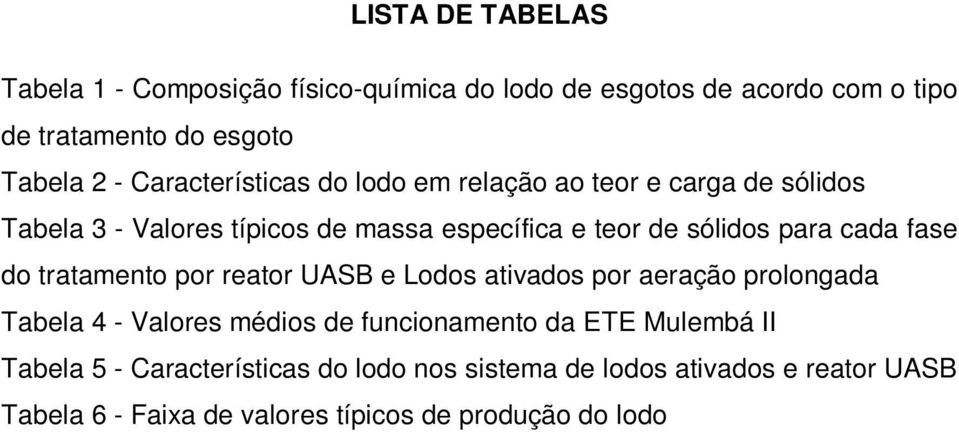 LISTA DE TABELAS

Tabela 1 - Composição físico-química do lodo de esgotos de acordo com o tipo de tratamento do esgoto

Tabela 2 - Características do lodo em relação ao teor e carga de sólidos

Tabela 3 - Valores típicos de massa específica e teor de sólidos para cada fase do tratamento por reator UASB e Lodos ativados por aeração prolongada

Tabela 4 - Valores médios de funcionamento da ETE Mulembá II

Tabela 5 - Características do lodo nos sistema de lodos ativados e reator UASB

Tabela 6 - Faixa de valores típicos de produção do lodo